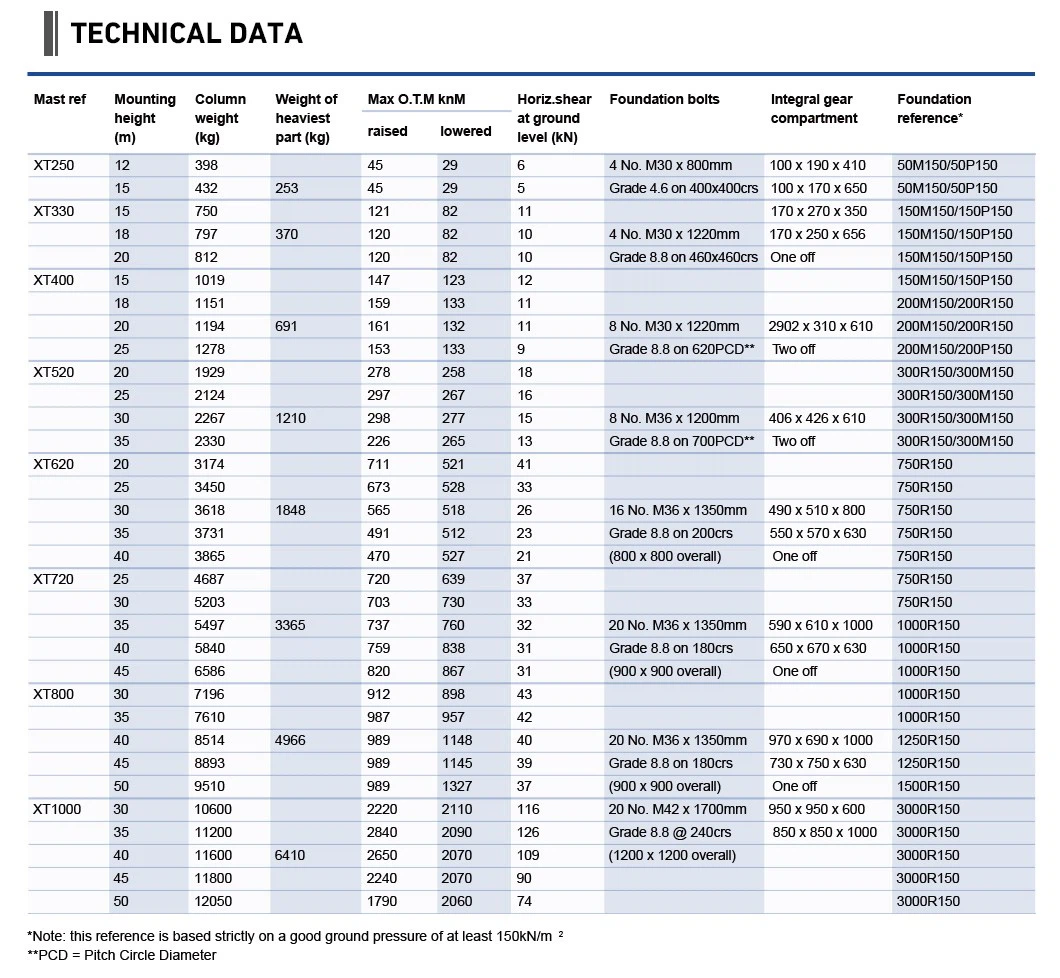 TECHNICAL DATA

| Mast ref | Mounting height (m) | Column weight (kg) | Weight of heaviest part (kg) | Max O.T.M knM raised | Max O.T.M knM lowered | Horiz.shear at ground level (kN) | Foundation bolts | Integral gear compartment | Foundation reference* |
|---|---|---|---|---|---|---|---|---|---|
| XT250 | 12 | 398 | | 45 | 29 | 6 | 4 No. M30 x 800mm | 100 x 190 x 410 | 50M150/50P150 |
| | 15 | 432 | 253 | 45 | 29 | 5 | Grade 4.6 on 400x400crs | 100 x 170 x 650 | 50M150/50P150 |
| XT330 | 15 | 750 | | 121 | 82 | 11 | | 170 x 270 x 350 | 150M150/150P150 |
| | 18 | 797 | 370 | 120 | 82 | 10 | 4 No. M30 x 1220mm | 170 x 250 x 656 | 150M150/150P150 |
| | 20 | 812 | | 120 | 82 | 10 | Grade 8.8 on 460x460crs | One off | 150M150/150P150 |
| XT400 | 15 | 1019 | | 147 | 123 | 12 | | | 150M150/150P150 |
| | 18 | 1151 | | 159 | 133 | 11 | | | 200M150/200R150 |
| | 20 | 1194 | 691 | 161 | 132 | 11 | 8 No. M30 x 1220mm | 2902 x 310 x 610 | 200M150/200R150 |
| | 25 | 1278 | | 153 | 133 | 9 | Grade 8.8 on 620PCD** | Two off | 200M150/200P150 |
| XT520 | 20 | 1929 | | 278 | 258 | 18 | | | 300R150/300M150 |
| | 25 | 2124 | | 297 | 267 | 16 | | | 300R150/300M150 |
| | 30 | 2267 | 1210 | 298 | 277 | 15 | 8 No. M36 x 1200mm | 406 x 426 x 610 | 300R150/300M150 |
| | 35 | 2330 | | 226 | 265 | 13 | Grade 8.8 on 700PCD** | Two off | 300R150/300M150 |
| XT620 | 20 | 3174 | | 711 | 521 | 41 | | | 750R150 |
| | 25 | 3450 | | 673 | 528 | 33 | | | 750R150 |
| | 30 | 3618 | 1848 | 565 | 518 | 26 | 16 No. M36 x 1350mm | 490 x 510 x 800 | 750R150 |
| | 35 | 3731 | | 491 | 512 | 23 | Grade 8.8 on 200crs | 550 x 570 x 630 | 750R150 |
| | 40 | 3865 | | 470 | 527 | 21 | (800 x 800 overall) | One off | 750R150 |
| XT720 | 25 | 4687 | | 720 | 639 | 37 | | | 750R150 |
| | 30 | 5203 | | 703 | 730 | 33 | | | 750R150 |
| | 35 | 5497 | 3365 | 737 | 760 | 32 | 20 No. M36 x 1350mm | 590 x 610 x 1000 | 1000R150 |
| | 40 | 5840 | | 759 | 838 | 31 | Grade 8.8 on 180crs | 650 x 670 x 630 | 1000R150 |
| | 45 | 6586 | | 820 | 867 | 31 | (900 x 900 overall) | One off | 1000R150 |
| XT800 | 30 | 7196 | | 912 | 898 | 43 | | | 1000R150 |
| | 35 | 7610 | | 987 | 957 | 42 | | | 1000R150 |
| | 40 | 8514 | 4966 | 989 | 1148 | 40 | 20 No. M36 x 1350mm | 970 x 690 x 1000 | 1250R150 |
| | 45 | 8893 | | 989 | 1145 | 39 | Grade 8.8 on 180crs | 730 x 750 x 630 | 1250R150 |
| | 50 | 9510 | | 989 | 1327 | 37 | (900 x 900 overall) | One off | 1500R150 |
| XT1000 | 30 | 10600 | | 2220 | 2110 | 116 | 20 No. M42 x 1700mm | 950 x 950 x 600 | 3000R150 |
| | 35 | 11200 | | 2840 | 2090 | 126 | Grade 8.8 @ 240crs | 850 x 850 x 1000 | 3000R150 |
| | 40 | 11600 | 6410 | 2650 | 2070 | 109 | (1200 x 1200 overall) | | 3000R150 |
| | 45 | 11800 | | 2240 | 2070 | 90 | | | 3000R150 |
| | 50 | 12050 | | 1790 | 2060 | 74 | | | 3000R150 |

*Note: this reference is based strictly on a good ground pressure of at least 150kN/m $^2$
**PCD = Pitch Circle Diameter